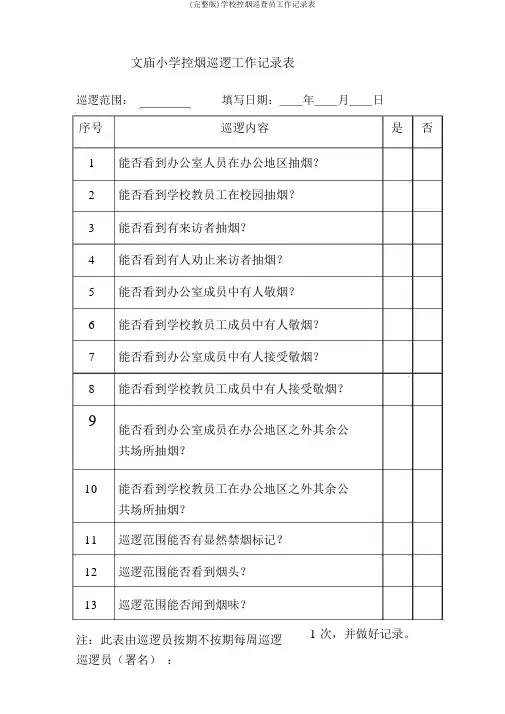 (完整版)学校控烟巡查员工作记录表

文庙小学控烟巡逻工作记录表

巡逻范围：________ 填写日期：____年____月____日

| 序号 | 巡逻内容 | 是 | 否 |
|---|---|---|---|
| 1 | 能否看到办公室人员在办公地区抽烟？ | | |
| 2 | 能否看到学校教员工在校园抽烟？ | | |
| 3 | 能否看到有来访者抽烟？ | | |
| 4 | 能否看到有人劝止来访者抽烟？ | | |
| 5 | 能否看到办公室成员中有人敬烟？ | | |
| 6 | 能否看到学校教员工成员中有人敬烟？ | | |
| 7 | 能否看到办公室成员中有人接受敬烟？ | | |
| 8 | 能否看到学校教员工成员中有人接受敬烟？ | | |
| 9 | 能否看到办公室成员在办公地区之外其余公共场所抽烟？ | | |
| 10 | 能否看到学校教员工在办公地区之外其余公共场所抽烟？ | | |
| 11 | 巡逻范围能否有显然禁烟标记？ | | |
| 12 | 巡逻范围能否看到烟头？ | | |
| 13 | 巡逻范围能否闻到烟味？ | | |

注：此表由巡逻员按期不按期每周巡逻 1 次，并做好记录。

巡逻员（署名）：